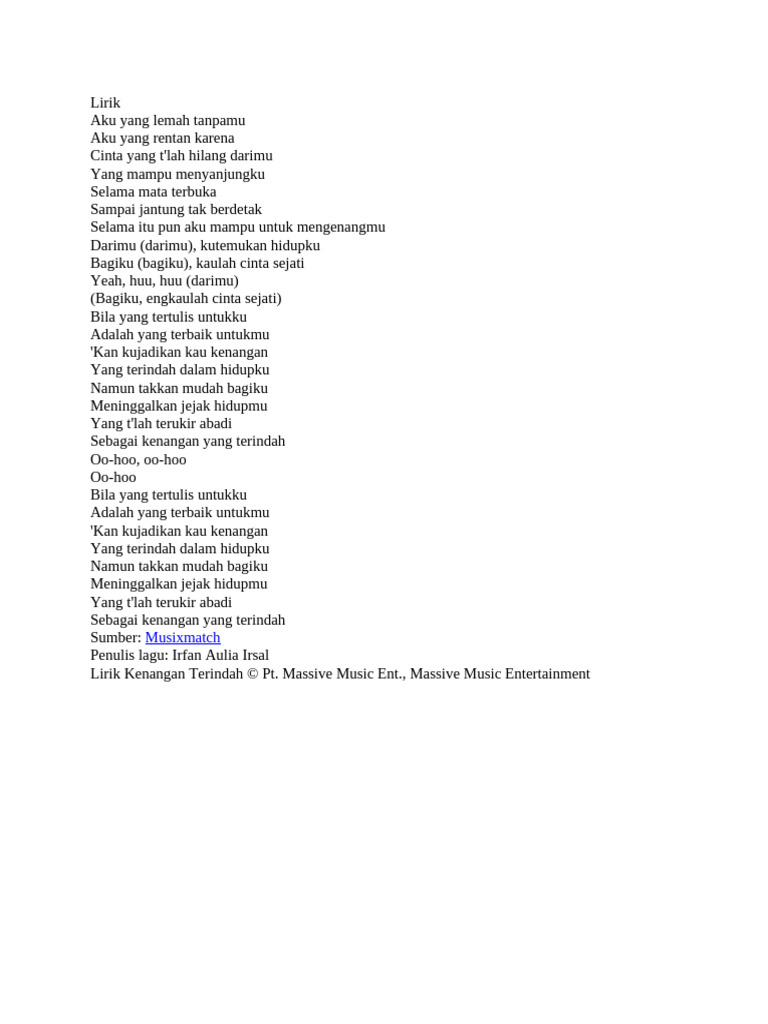 Lirik
Aku yang lemah tanpamu
Aku yang rentan karena
Cinta yang t'lah hilang darimu
Yang mampu menyanjungku
Selama mata terbuka
Sampai jantung tak berdetak
Selama itu pun aku mampu untuk mengenangmu
Darimu (darimu), kutemukan hidupku
Bagiku (bagiku), kaulah cinta sejati
Yeah, huu, huu (darimu)
(Bagiku, engkaulah cinta sejati)
Bila yang tertulis untukku
Adalah yang terbaik untukmu
'Kan kujadikan kau kenangan
Yang terindah dalam hidupku
Namun takkan mudah bagiku
Meninggalkan jejak hidupmu
Yang t'lah terukir abadi
Sebagai kenangan yang terindah
Oo-hoo, oo-hoo
Oo-hoo
Bila yang tertulis untukku
Adalah yang terbaik untukmu
'Kan kujadikan kau kenangan
Yang terindah dalam hidupku
Namun takkan mudah bagiku
Meninggalkan jejak hidupmu
Yang t'lah terukir abadi
Sebagai kenangan yang terindah
Sumber: Musixmatch
Penulis lagu: Irfan Aulia Irsal
Lirik Kenangan Terindah © Pt. Massive Music Ent., Massive Music Entertainment